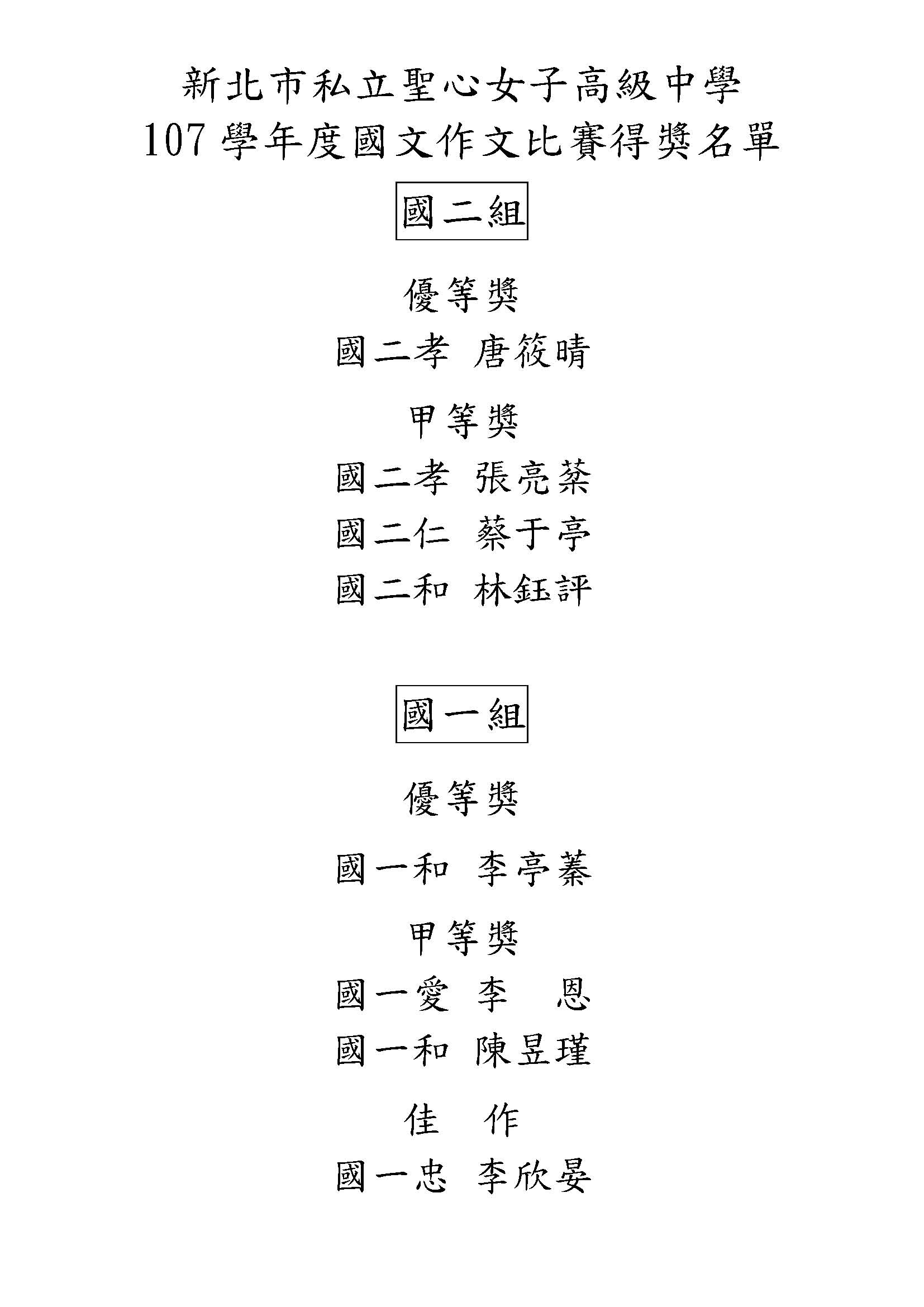 新北市私立聖心女子高級中學
107 學年度國文作文比賽得獎名單

國二組

優等獎

國二孝 唐筱晴

甲等獎

國二孝 張亮棻

國二仁 蔡于亭

國二和 林鈺評

國一組

優等獎

國一和 李亭蓁

甲等獎

國一愛 李 恩

國一和 陳昱瑾

佳 作

國一忠 李欣晏